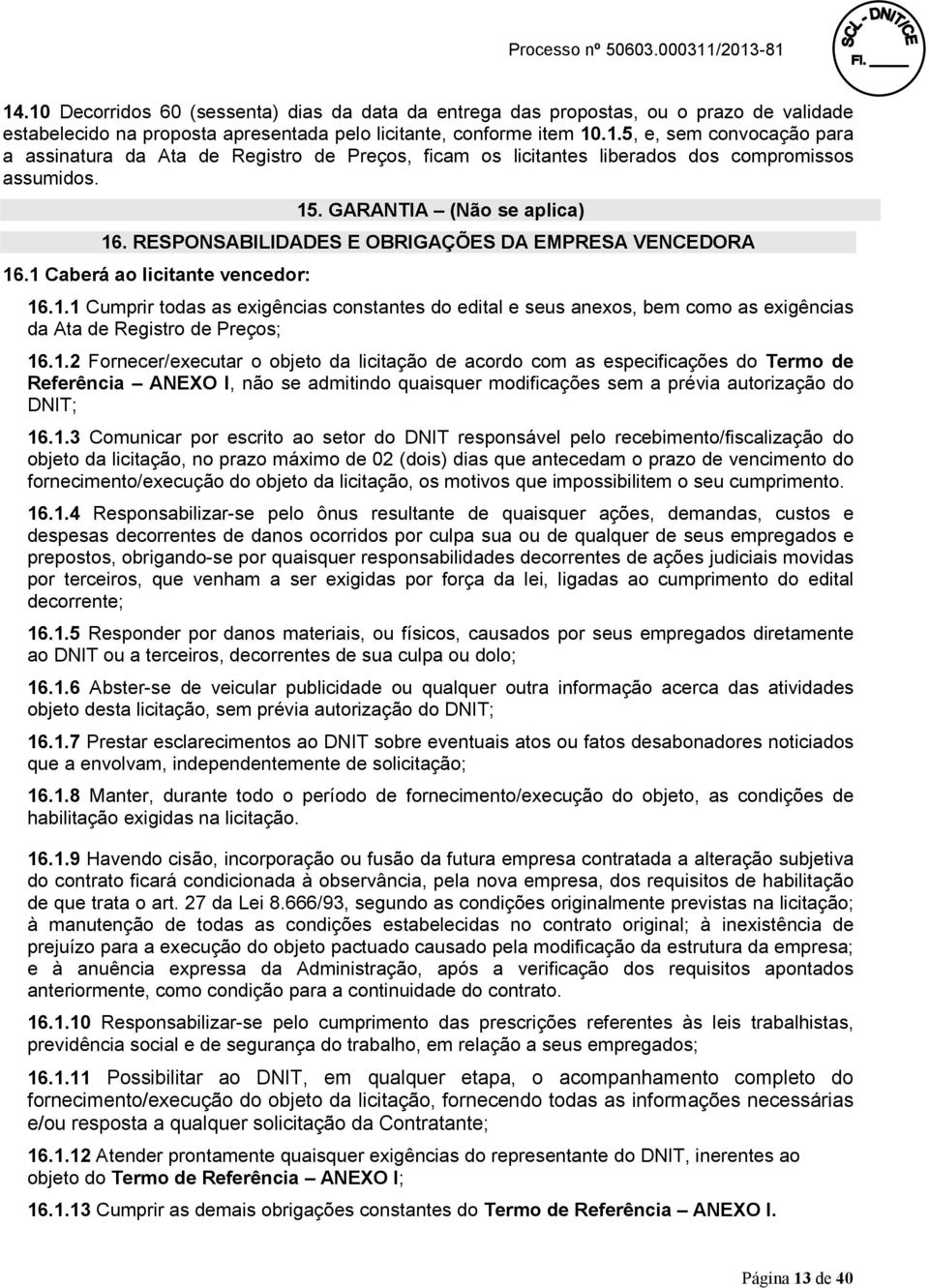 Processo nº 50603.000311/2013-81

SCL - DNIT/CE
Fl. ____

14.10 Decorridos 60 (sessenta) dias da data da entrega das propostas, ou o prazo de validade estabelecido na proposta apresentada pelo licitante, conforme item 10.1.5, e, sem convocação para a assinatura da Ata de Registro de Preços, ficam os licitantes liberados dos compromissos assumidos.

15. GARANTIA – (Não se aplica)

16. RESPONSABILIDADES E OBRIGAÇÕES DA EMPRESA VENCEDORA

16.1 Caberá ao licitante vencedor:

16.1.1 Cumprir todas as exigências constantes do edital e seus anexos, bem como as exigências da Ata de Registro de Preços;

16.1.2 Fornecer/executar o objeto da licitação de acordo com as especificações do Termo de Referência – ANEXO I, não se admitindo quaisquer modificações sem a prévia autorização do DNIT;

16.1.3 Comunicar por escrito ao setor do DNIT responsável pelo recebimento/fiscalização do objeto da licitação, no prazo máximo de 02 (dois) dias que antecedam o prazo de vencimento do fornecimento/execução do objeto da licitação, os motivos que impossibilitem o seu cumprimento.

16.1.4 Responsabilizar-se pelo ônus resultante de quaisquer ações, demandas, custos e despesas decorrentes de danos ocorridos por culpa sua ou de qualquer de seus empregados e prepostos, obrigando-se por quaisquer responsabilidades decorrentes de ações judiciais movidas por terceiros, que venham a ser exigidas por força da lei, ligadas ao cumprimento do edital decorrente;

16.1.5 Responder por danos materiais, ou físicos, causados por seus empregados diretamente ao DNIT ou a terceiros, decorrentes de sua culpa ou dolo;

16.1.6 Abster-se de veicular publicidade ou qualquer outra informação acerca das atividades objeto desta licitação, sem prévia autorização do DNIT;

16.1.7 Prestar esclarecimentos ao DNIT sobre eventuais atos ou fatos desabonadores noticiados que a envolvam, independentemente de solicitação;

16.1.8 Manter, durante todo o período de fornecimento/execução do objeto, as condições de habilitação exigidas na licitação.

16.1.9 Havendo cisão, incorporação ou fusão da futura empresa contratada a alteração subjetiva do contrato ficará condicionada à observância, pela nova empresa, dos requisitos de habilitação de que trata o art. 27 da Lei 8.666/93, segundo as condições originalmente previstas na licitação; à manutenção de todas as condições estabelecidas no contrato original; à inexistência de prejuízo para a execução do objeto pactuado causado pela modificação da estrutura da empresa; e à anuência expressa da Administração, após a verificação dos requisitos apontados anteriormente, como condição para a continuidade do contrato.

16.1.10 Responsabilizar-se pelo cumprimento das prescrições referentes às leis trabalhistas, previdência social e de segurança do trabalho, em relação a seus empregados;

16.1.11 Possibilitar ao DNIT, em qualquer etapa, o acompanhamento completo do fornecimento/execução do objeto da licitação, fornecendo todas as informações necessárias e/ou resposta a qualquer solicitação da Contratante;

16.1.12 Atender prontamente quaisquer exigências do representante do DNIT, inerentes ao objeto do Termo de Referência – ANEXO I;

16.1.13 Cumprir as demais obrigações constantes do Termo de Referência – ANEXO I.

Página 13 de 40